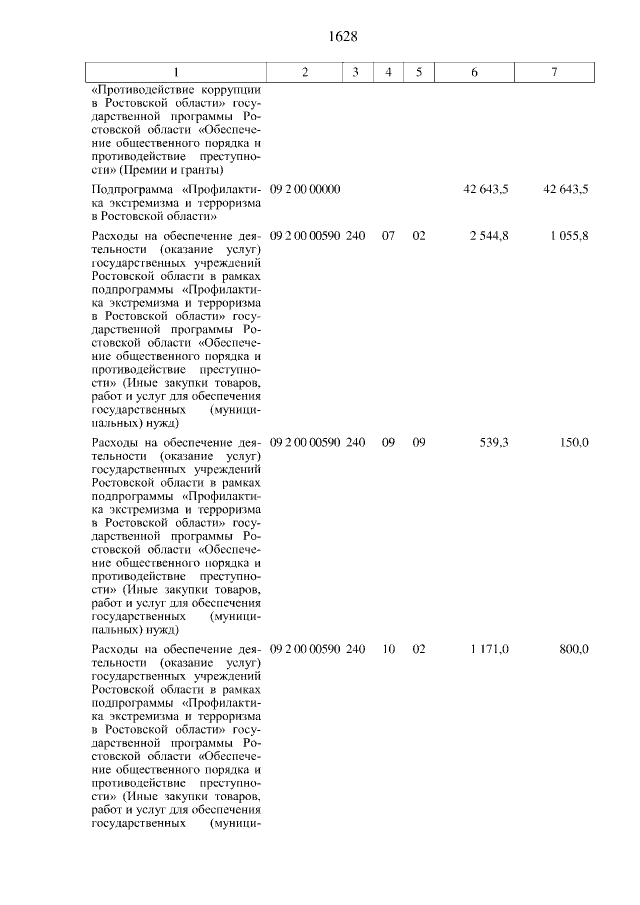 1628

| 1 | 2 | 3 | 4 | 5 | 6 | 7 |
|---|---|---|---|---|---|---|
| «Противодействие коррупции в Ростовской области» государственной программы Ростовской области «Обеспечение общественного порядка и противодействие преступности» (Премии и гранты) | | | | | | |
| Подпрограмма «Профилактика экстремизма и терроризма в Ростовской области» | 09 2 00 00000 | | | | 42 643,5 | 42 643,5 |
| Расходы на обеспечение деятельности (оказание услуг) государственных учреждений Ростовской области в рамках подпрограммы «Профилактика экстремизма и терроризма в Ростовской области» государственной программы Ростовской области «Обеспечение общественного порядка и противодействие преступности» (Иные закупки товаров, работ и услуг для обеспечения государственных (муниципальных) нужд) | 09 2 00 00590 | 240 | 07 | 02 | 2 544,8 | 1 055,8 |
| Расходы на обеспечение деятельности (оказание услуг) государственных учреждений Ростовской области в рамках подпрограммы «Профилактика экстремизма и терроризма в Ростовской области» государственной программы Ростовской области «Обеспечение общественного порядка и противодействие преступности» (Иные закупки товаров, работ и услуг для обеспечения государственных (муниципальных) нужд) | 09 2 00 00590 | 240 | 09 | 09 | 539,3 | 150,0 |
| Расходы на обеспечение деятельности (оказание услуг) государственных учреждений Ростовской области в рамках подпрограммы «Профилактика экстремизма и терроризма в Ростовской области» государственной программы Ростовской области «Обеспечение общественного порядка и противодействие преступности» (Иные закупки товаров, работ и услуг для обеспечения государственных (муници- | 09 2 00 00590 | 240 | 10 | 02 | 1 171,0 | 800,0 |